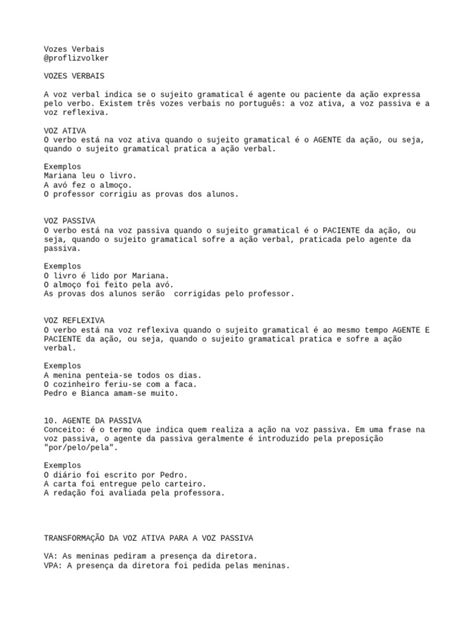 Vozes Verbais
@proflizvolker

VOZES VERBAIS

A voz verbal indica se o sujeito gramatical é agente ou paciente da ação expressa pelo verbo. Existem três vozes verbais no português: a voz ativa, a voz passiva e a voz reflexiva.

VOZ ATIVA
O verbo está na voz ativa quando o sujeito gramatical é o AGENTE da ação, ou seja, quando o sujeito gramatical pratica a ação verbal.

Exemplos
Mariana leu o livro.
A avó fez o almoço.
O professor corrigiu as provas dos alunos.

VOZ PASSIVA
O verbo está na voz passiva quando o sujeito gramatical é o PACIENTE da ação, ou seja, quando o sujeito gramatical sofre a ação verbal, praticada pelo agente da passiva.

Exemplos
O livro é lido por Mariana.
O almoço foi feito pela avó.
As provas dos alunos serão corrigidas pelo professor.

VOZ REFLEXIVA
O verbo está na voz reflexiva quando o sujeito gramatical é ao mesmo tempo AGENTE E PACIENTE da ação, ou seja, quando o sujeito gramatical pratica e sofre a ação verbal.

Exemplos
A menina penteia-se todos os dias.
O cozinheiro feriu-se com a faca.
Pedro e Bianca amam-se muito.

10. AGENTE DA PASSIVA
Conceito: é o termo que indica quem realiza a ação na voz passiva. Em uma frase na voz passiva, o agente da passiva geralmente é introduzido pela preposição "por/pelo/pela".

Exemplos
O diário foi escrito por Pedro.
A carta foi entregue pelo carteiro.
A redação foi avaliada pela professora.

TRANSFORMAÇÃO DA VOZ ATIVA PARA A VOZ PASSIVA

VA: As meninas pediram a presença da diretora.
VPA: A presença da diretora foi pedida pelas meninas.